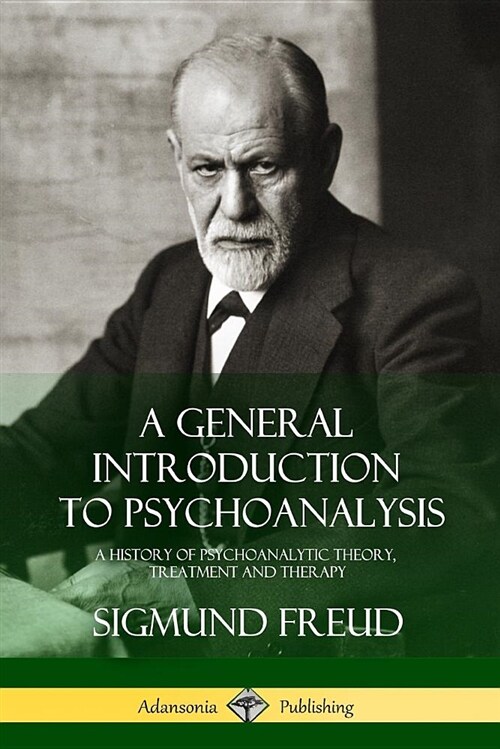 A GENERAL INTRODUCTION TO PSYCHOANALYSIS

A HISTORY OF PSYCHOANALYTIC THEORY, TREATMENT AND THERAPY

SIGMUND FREUD

Adansonia Publishing